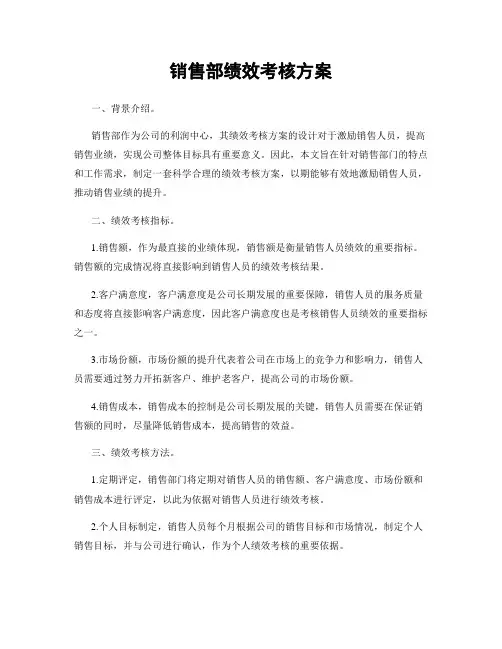 销售部绩效考核方案

一、背景介绍。

销售部作为公司的利润中心，其绩效考核方案的设计对于激励销售人员，提高销售业绩，实现公司整体目标具有重要意义。因此，本文旨在针对销售部门的特点和工作需求，制定一套科学合理的绩效考核方案，以期能够有效地激励销售人员，推动销售业绩的提升。

二、绩效考核指标。

1.销售额，作为最直接的业绩体现，销售额是衡量销售人员绩效的重要指标。销售额的完成情况将直接影响到销售人员的绩效考核结果。

2.客户满意度，客户满意度是公司长期发展的重要保障，销售人员的服务质量和态度将直接影响客户满意度，因此客户满意度也是考核销售人员绩效的重要指标之一。

3.市场份额，市场份额的提升代表着公司在市场上的竞争力和影响力，销售人员需要通过努力开拓新客户、维护老客户，提高公司的市场份额。

4.销售成本，销售成本的控制是公司长期发展的关键，销售人员需要在保证销售额的同时，尽量降低销售成本，提高销售的效益。

三、绩效考核方法。

1.定期评定，销售部门将定期对销售人员的销售额、客户满意度、市场份额和销售成本进行评定，以此为依据对销售人员进行绩效考核。

2.个人目标制定，销售人员每个月根据公司的销售目标和市场情况，制定个人销售目标，并与公司进行确认，作为个人绩效考核的重要依据。